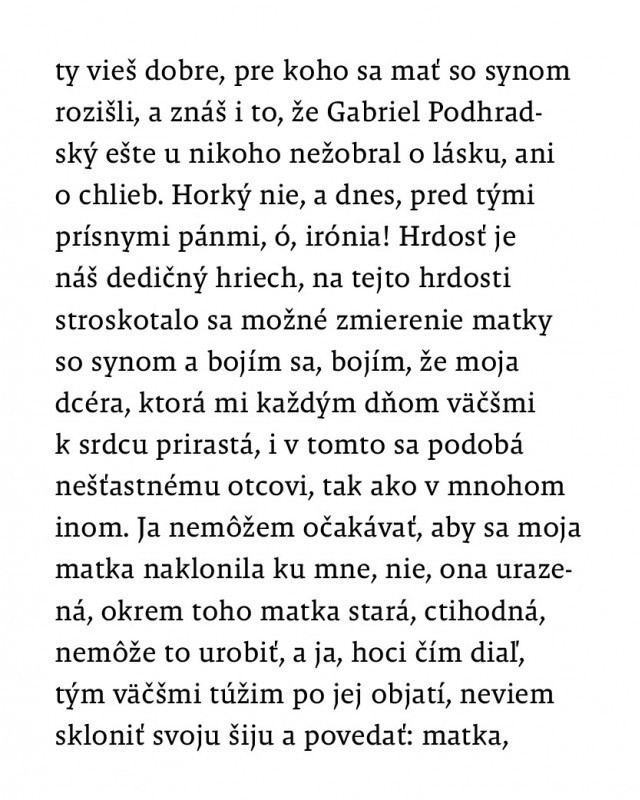 ty vieš dobre, pre koho sa mať so synom rozišli, a znáš i to, že Gabriel Podhradský ešte u nikoho nežobral o lásku, ani o chlieb. Horký nie, a dnes, pred tými prísnymi pánmi, ó, irónia! Hrdosť je náš dedičný hriech, na tejto hrdosti stroskotalo sa možné zmierenie matky so synom a bojím sa, bojím, že moja dcéra, ktorá mi každým dňom väčšmi k srdcu prirastá, i v tomto sa podobá nešťastnému otcovi, tak ako v mnohom inom. Ja nemôžem očakávať, aby sa moja matka naklonila ku mne, nie, ona urazená, okrem toho matka stará, ctihodná, nemôže to urobiť, a ja, hoci čím diaľ, tým väčšmi túžim po jej objatí, neviem skloniť svoju šiju a povedať: matka,